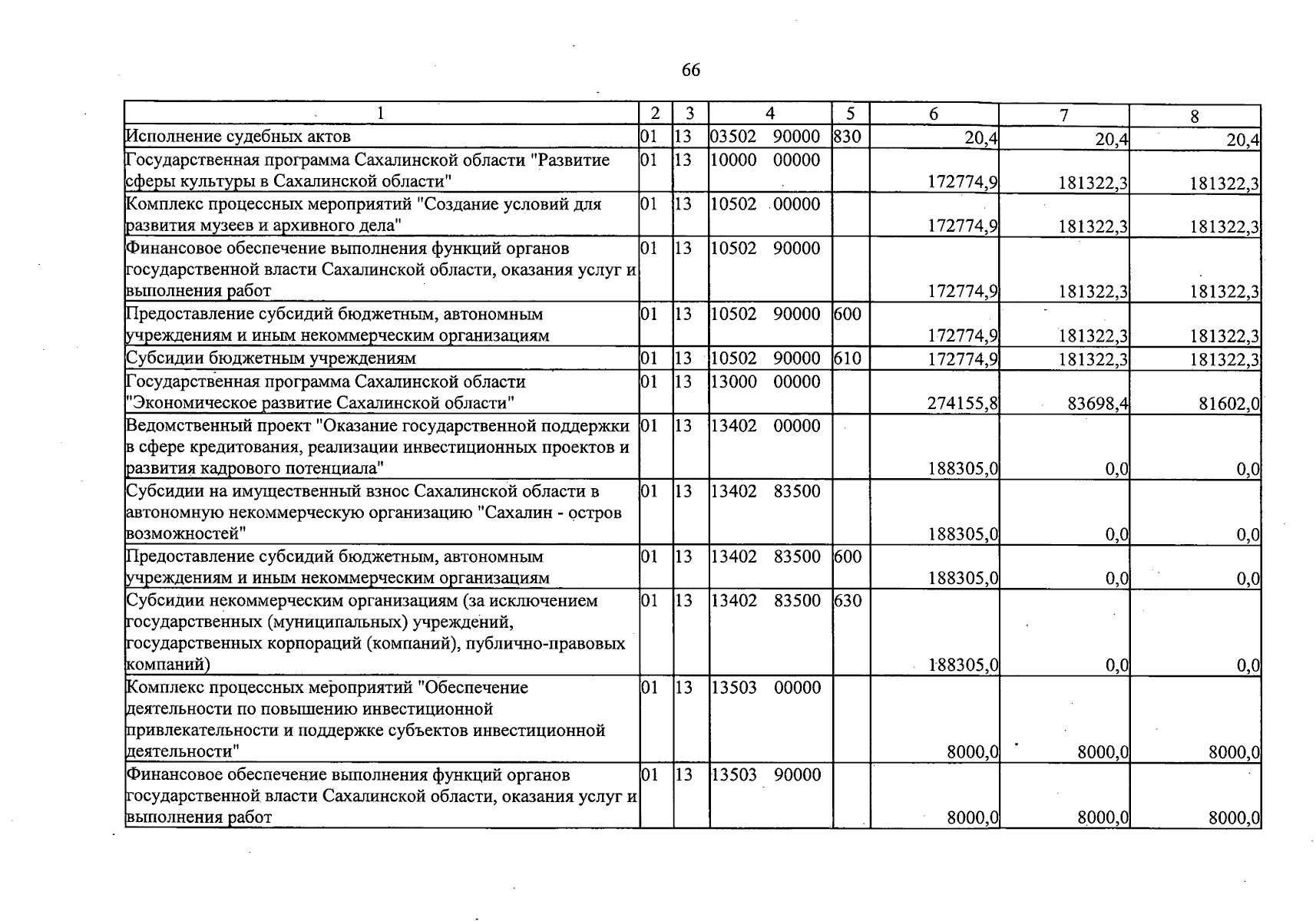 66

| 1 | 2 | 3 | 4 | 5 | 6 | 7 | 8 |
|---|---|---|---|---|---|---|---|
| Исполнение судебных актов | 01 | 13 | 03502 90000 | 830 | 20,4 | 20,4 | 20,4 |
| Государственная программа Сахалинской области "Развитие сферы культуры в Сахалинской области" | 01 | 13 | 10000 00000 |  | 172774,9 | 181322,3 | 181322,3 |
| Комплекс процессных мероприятий "Создание условий для развития музеев и архивного дела" | 01 | 13 | 10502 00000 |  | 172774,9 | 181322,3 | 181322,3 |
| Финансовое обеспечение выполнения функций органов государственной власти Сахалинской области, оказания услуг и выполнения работ | 01 | 13 | 10502 90000 |  | 172774,9 | 181322,3 | 181322,3 |
| Предоставление субсидий бюджетным, автономным учреждениям и иным некоммерческим организациям | 01 | 13 | 10502 90000 | 600 | 172774,9 | 181322,3 | 181322,3 |
| Субсидии бюджетным учреждениям | 01 | 13 | 10502 90000 | 610 | 172774,9 | 181322,3 | 181322,3 |
| Государственная программа Сахалинской области "Экономическое развитие Сахалинской области" | 01 | 13 | 13000 00000 |  | 274155,8 | 83698,4 | 81602,0 |
| Ведомственный проект "Оказание государственной поддержки в сфере кредитования, реализации инвестиционных проектов и развития кадрового потенциала" | 01 | 13 | 13402 00000 |  | 188305,0 | 0,0 | 0,0 |
| Субсидии на имущественный взнос Сахалинской области в автономную некоммерческую организацию "Сахалин - остров возможностей" | 01 | 13 | 13402 83500 |  | 188305,0 | 0,0 | 0,0 |
| Предоставление субсидий бюджетным, автономным учреждениям и иным некоммерческим организациям | 01 | 13 | 13402 83500 | 600 | 188305,0 | 0,0 | 0,0 |
| Субсидии некоммерческим организациям (за исключением государственных (муниципальных) учреждений, государственных корпораций (компаний), публично-правовых компаний) | 01 | 13 | 13402 83500 | 630 | 188305,0 | 0,0 | 0,0 |
| Комплекс процессных мероприятий "Обеспечение деятельности по повышению инвестиционной привлекательности и поддержке субъектов инвестиционной деятельности" | 01 | 13 | 13503 00000 |  | 8000,0 | 8000,0 | 8000,0 |
| Финансовое обеспечение выполнения функций органов государственной власти Сахалинской области, оказания услуг и выполнения работ | 01 | 13 | 13503 90000 |  | 8000,0 | 8000,0 | 8000,0 |